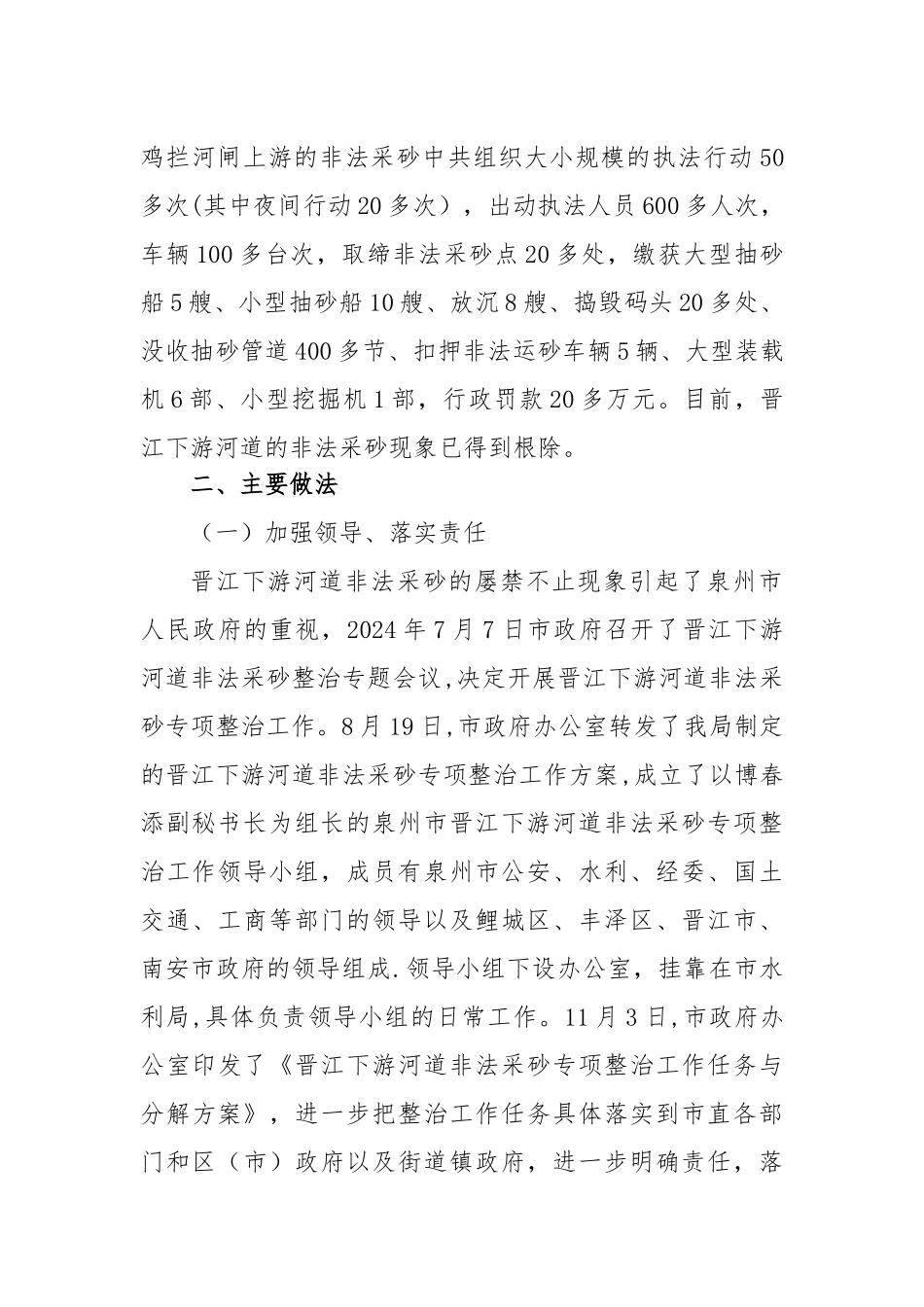 鸡拦河闸上游的非法采砂中共组织大小规模的执法行动50多次(其中夜间行动20多次），出动执法人员600多人次，车辆100多台次，取缔非法采砂点20多处，缴获大型抽砂船5艘、小型抽砂船10艘、放沉8艘、捣毁码头20多处、没收抽砂管道400多节、扣押非法运砂车辆5辆、大型装载机6部、小型挖掘机1部，行政罚款20多万元。目前，晋江下游河道的非法采砂现象已得到根除。

二、主要做法

（一）加强领导、落实责任

晋江下游河道非法采砂的屡禁不止现象引起了泉州市人民政府的重视，2024年7月7日市政府召开了晋江下游河道非法采砂整治专题会议,决定开展晋江下游河道非法采砂专项整治工作。8月19日,市政府办公室转发了我局制定的晋江下游河道非法采砂专项整治工作方案,成立了以博春添副秘书长为组长的泉州市晋江下游河道非法采砂专项整治工作领导小组，成员有泉州市公安、水利、经委、国土交通、工商等部门的领导以及鲤城区、丰泽区、晋江市、南安市政府的领导组成.领导小组下设办公室，挂靠在市水利局,具体负责领导小组的日常工作。11月3日,市政府办公室印发了《晋江下游河道非法采砂专项整治工作任务与分解方案》，进一步把整治工作任务具体落实到市直各部门和区（市）政府以及街道镇政府，进一步明确责任，落